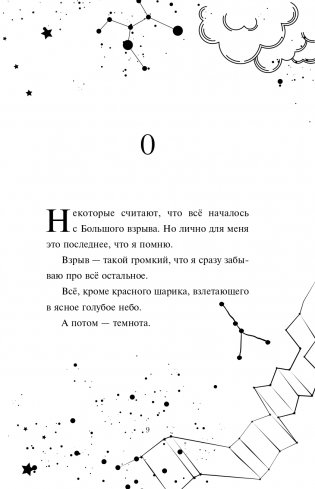 0

Некоторые считают, что всё началось с Большого взрыва. Но лично для меня это последнее, что я помню.

Взрыв — такой громкий, что я сразу забываю про всё остальное.

Всё, кроме красного шарика, взлетающего в ясное голубое небо.

А потом — темнота.

9